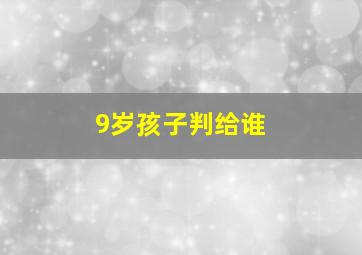 9岁孩子判给谁